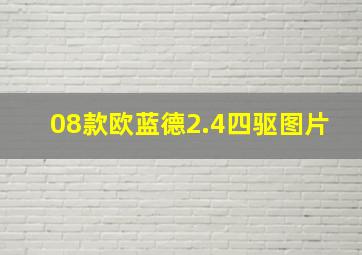 08款欧蓝德2.4四驱图片